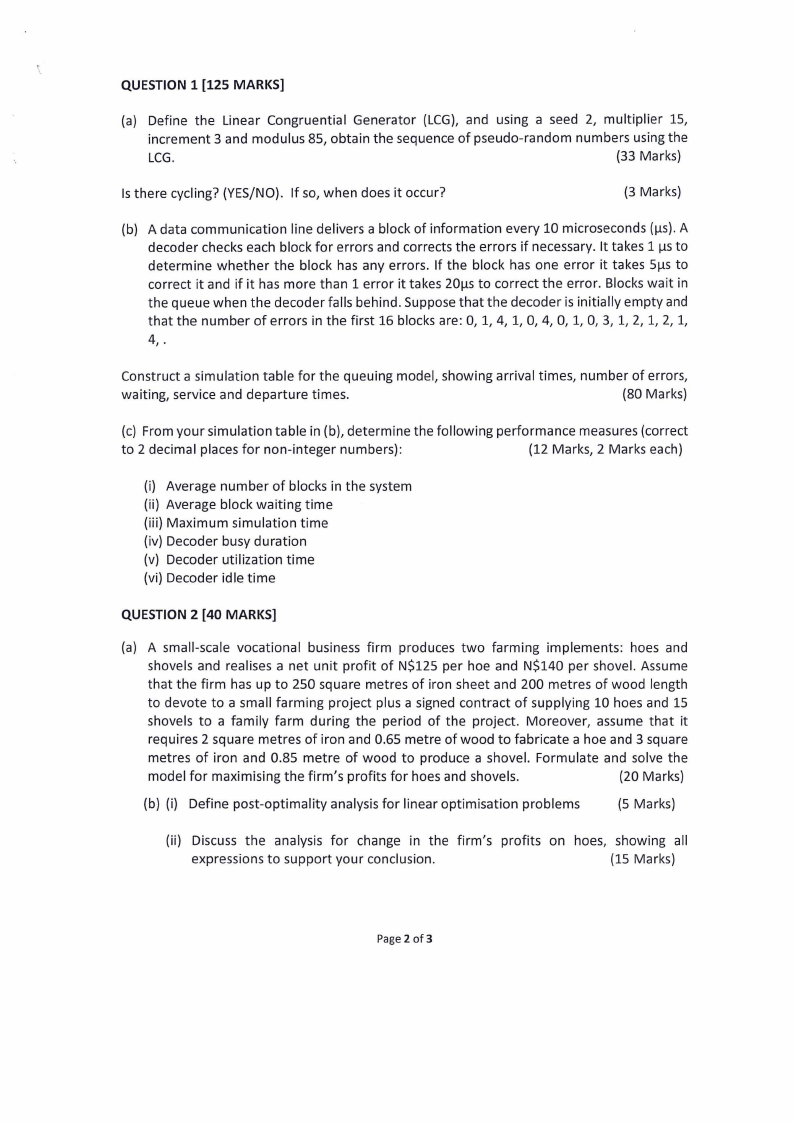 QUESTION 1 [125 MARKS]

(a) Define the Linear Congruential Generator (LCG), and using a seed 2, multiplier 15, increment 3 and modulus 85, obtain the sequence of pseudo-random numbers using the LCG. (33 Marks)

Is there cycling? (YES/NO). If so, when does it occur? (3 Marks)

(b) A data communication line delivers a block of information every 10 microseconds (μs). A decoder checks each block for errors and corrects the errors if necessary. It takes 1 μs to determine whether the block has any errors. If the block has one error it takes 5μs to correct it and if it has more than 1 error it takes 20μs to correct the error. Blocks wait in the queue when the decoder falls behind. Suppose that the decoder is initially empty and that the number of errors in the first 16 blocks are: 0, 1, 4, 1, 0, 4, 0, 1, 0, 3, 1, 2, 1, 2, 1, 4, .

Construct a simulation table for the queuing model, showing arrival times, number of errors, waiting, service and departure times. (80 Marks)

(c) From your simulation table in (b), determine the following performance measures (correct to 2 decimal places for non-integer numbers): (12 Marks, 2 Marks each)

(i) Average number of blocks in the system
(ii) Average block waiting time
(iii) Maximum simulation time
(iv) Decoder busy duration
(v) Decoder utilization time
(vi) Decoder idle time

QUESTION 2 [40 MARKS]

(a) A small-scale vocational business firm produces two farming implements: hoes and shovels and realises a net unit profit of N$125 per hoe and N$140 per shovel. Assume that the firm has up to 250 square metres of iron sheet and 200 metres of wood length to devote to a small farming project plus a signed contract of supplying 10 hoes and 15 shovels to a family farm during the period of the project. Moreover, assume that it requires 2 square metres of iron and 0.65 metre of wood to fabricate a hoe and 3 square metres of iron and 0.85 metre of wood to produce a shovel. Formulate and solve the model for maximising the firm's profits for hoes and shovels. (20 Marks)

(b) (i) Define post-optimality analysis for linear optimisation problems (5 Marks)

(ii) Discuss the analysis for change in the firm's profits on hoes, showing all expressions to support your conclusion. (15 Marks)

Page 2 of 3